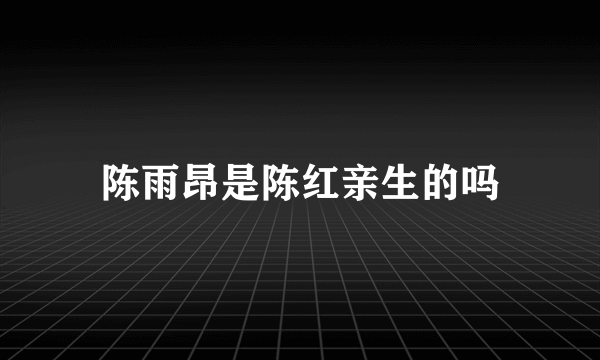 陈雨昂是陈红亲生的吗